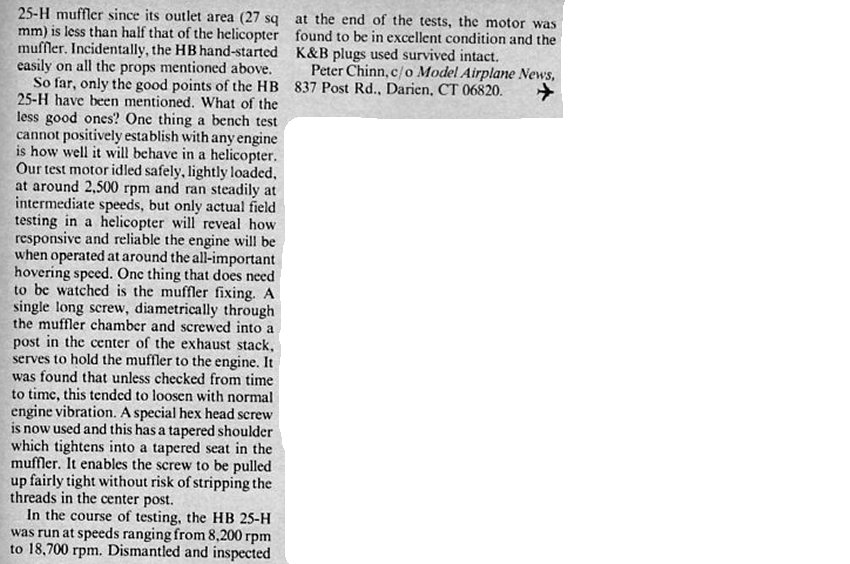 25-H muffler since its outlet area (27 sq mm) is less than half that of the helicopter muffler. Incidentally, the HB hand-started easily on all the props mentioned above.

So far, only the good points of the HB 25-H have been mentioned. What of the less good ones? One thing a bench test cannot positively establish with any engine is how well it will behave in a helicopter. Our test motor idled safely, lightly loaded, at around 2,500 rpm and ran steadily at intermediate speeds, but only actual field testing in a helicopter will reveal how responsive and reliable the engine will be when operated at around the all-important hovering speed. One thing that does need to be watched is the muffler fixing. A single long screw, diametrically through the muffler chamber and screwed into a post in the center of the exhaust stack, serves to hold the muffler to the engine. It was found that unless checked from time to time, this tended to loosen with normal engine vibration. A special hex head screw is now used and this has a tapered shoulder which tightens into a tapered seat in the muffler. It enables the screw to be pulled up fairly tight without risk of stripping the threads in the center post.

In the course of testing, the HB 25-H was run at speeds ranging from 8,200 rpm to 18,700 rpm. Dismantled and inspected at the end of the tests, the motor was found to be in excellent condition and the K&B plugs used survived intact.

Peter Chinn, c/o Model Airplane News, 837 Post Rd., Darien, CT 06820.